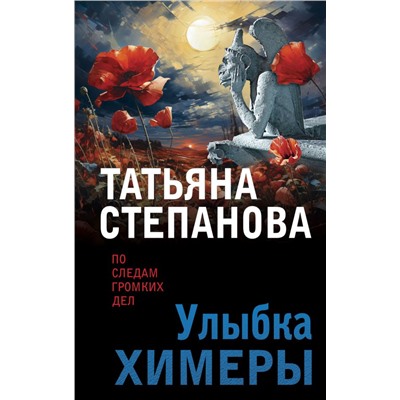 ТАТЬЯНА СТЕПАНОВА

ПО СЛЕДАМ ГРОМКИХ ДЕЛ

Улыбка ХИМЕРЫ